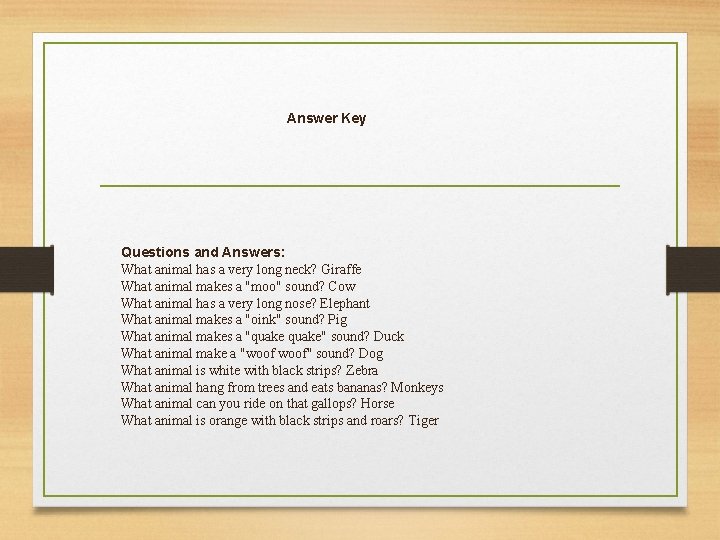 Answer Key

Questions and Answers:
What animal has a very long neck? Giraffe
What animal makes a "moo" sound? Cow
What animal has a very long nose? Elephant
What animal makes a "oink" sound? Pig
What animal makes a "quake quake" sound? Duck
What animal make a "woof woof" sound? Dog
What animal is white with black strips? Zebra
What animal hang from trees and eats bananas? Monkeys
What animal can you ride on that gallops? Horse
What animal is orange with black strips and roars? Tiger